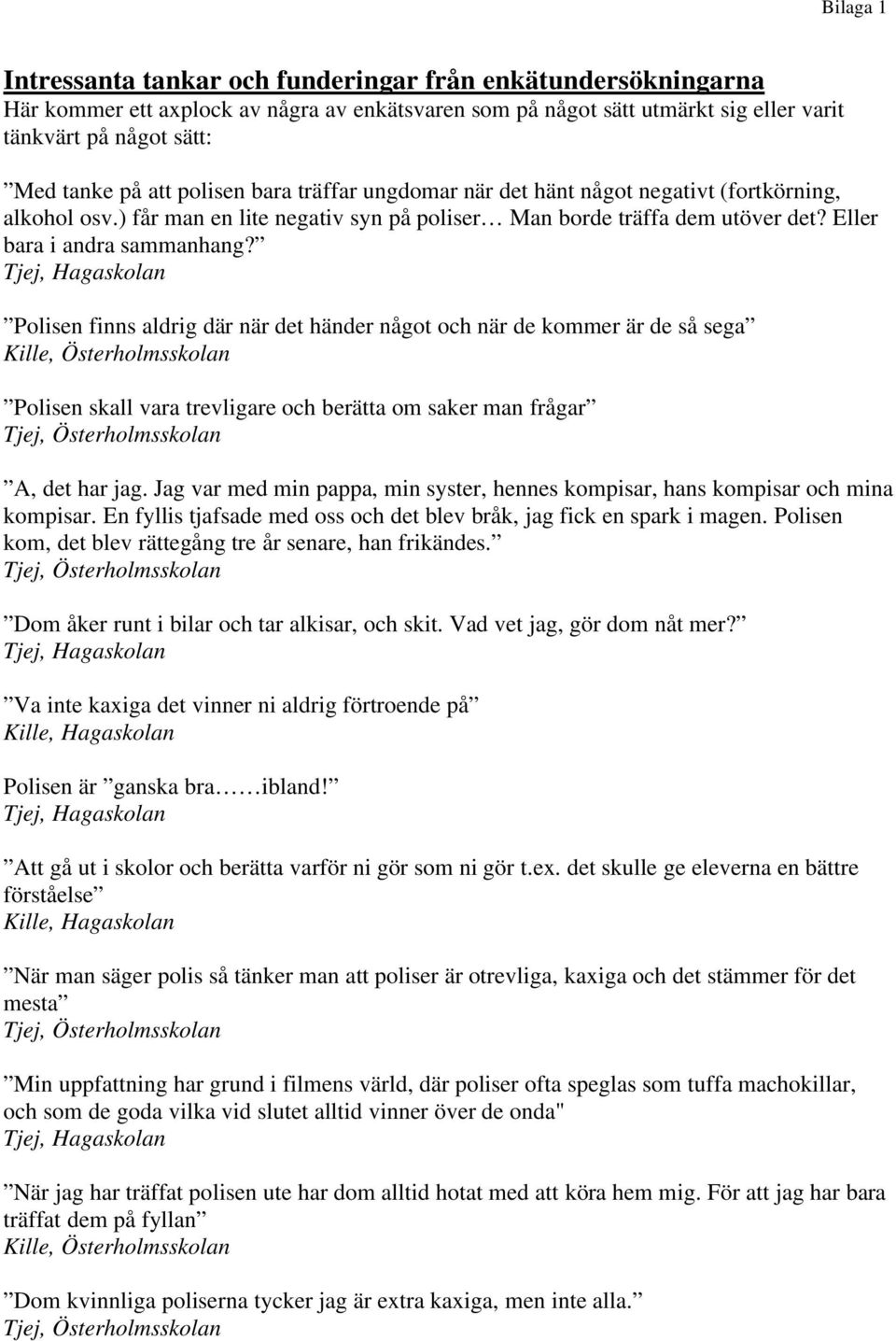 Bilaga 1

Intressanta tankar och funderingar från enkätundersökningarna
Här kommer ett axplock av några av enkätsvaren som på något sätt utmärkt sig eller varit tänkvärt på något sätt:

”Med tanke på att polisen bara träffar ungdomar när det hänt något negativt (fortkörning, alkohol osv.) får man en lite negativ syn på poliser… Man borde träffa dem utöver det? Eller bara i andra sammanhang?”
Tjej, Hagaskolan

”Polisen finns aldrig där när det händer något och när de kommer är de så sega”
Kille, Österholmsskolan

”Polisen skall vara trevligare och berätta om saker man frågar”
Tjej, Österholmsskolan

”A, det har jag. Jag var med min pappa, min syster, hennes kompisar, hans kompisar och mina kompisar. En fyllis tjafsade med oss och det blev bråk, jag fick en spark i magen. Polisen kom, det blev rättegång tre år senare, han frikändes.”
Tjej, Österholmsskolan

”Dom åker runt i bilar och tar alkisar, och skit. Vad vet jag, gör dom nåt mer?”
Tjej, Hagaskolan

”Va inte kaxiga det vinner ni aldrig förtroende på”
Kille, Hagaskolan

Polisen är ”ganska bra……ibland!”
Tjej, Hagaskolan

”Att gå ut i skolor och berätta varför ni gör som ni gör t.ex. det skulle ge eleverna en bättre förståelse”
Kille, Hagaskolan

”När man säger polis så tänker man att poliser är otrevliga, kaxiga och det stämmer för det mesta”
Tjej, Österholmsskolan

”Min uppfattning har grund i filmens värld, där poliser ofta speglas som tuffa machokillar, och som de goda vilka vid slutet alltid vinner över de onda"
Tjej, Hagaskolan

”När jag har träffat polisen ute har dom alltid hotat med att köra hem mig. För att jag har bara träffat dem på fyllan”
Kille, Österholmsskolan

”Dom kvinnliga poliserna tycker jag är extra kaxiga, men inte alla.”
Tjej, Österholmsskolan